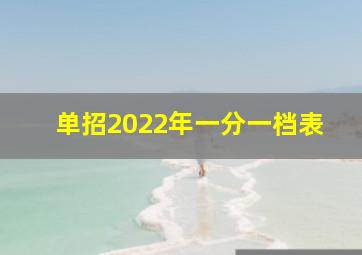 单招2022年一分一档表